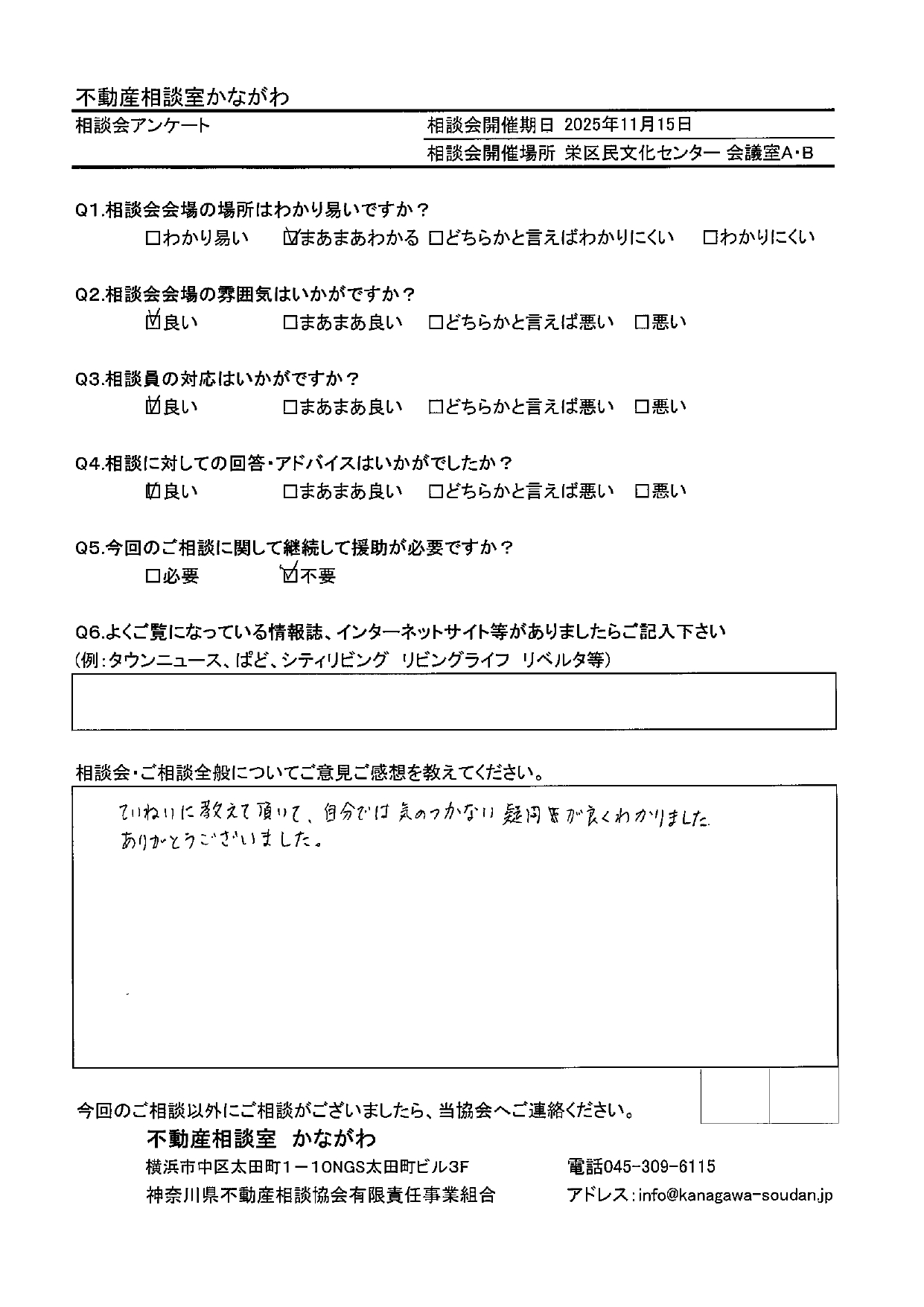 不動産相談室かながわ

相談会アンケート

相談会開催期日 2025年11月15日

相談会開催場所 栄区民文化センター 会議室A・B

Q1.相談会会場の場所はわかり易いですか？

☐わかり易い ☑まあまあわかる ☐どちらかと言えばわかりにくい ☐わかりにくい

Q2.相談会会場の雰囲気はいかがですか？

☑良い ☐まあまあ良い ☐どちらかと言えば悪い ☐悪い

Q3.相談員の対応はいかがですか？

☑良い ☐まあまあ良い ☐どちらかと言えば悪い ☐悪い

Q4.相談に対しての回答・アドバイスはいかがでしたか？

☑良い ☐まあまあ良い ☐どちらかと言えば悪い ☐悪い

Q5.今回のご相談に関して継続して援助が必要ですか？

☐必要 ☑不要

Q6.よくご覧になっている情報誌、インターネットサイト等がありましたらご記入下さい

(例:タウンニュース、ぱど、シティリビング リビングライフ リベルタ等)

相談会・ご相談全般についてご意見ご感想を教えてください。

ていねいに教えて頂いて、自分では気のつかない疑問点が良くわかりました。
ありがとうございました。

今回のご相談以外にご相談がございましたら、当協会へご連絡ください。

不動産相談室 かながわ

横浜市中区太田町1－10NGS太田町ビル3F 電話045-309-6115

神奈川県不動産相談協会有限責任事業組合 アドレス：info@kanagawa-soudan.jp